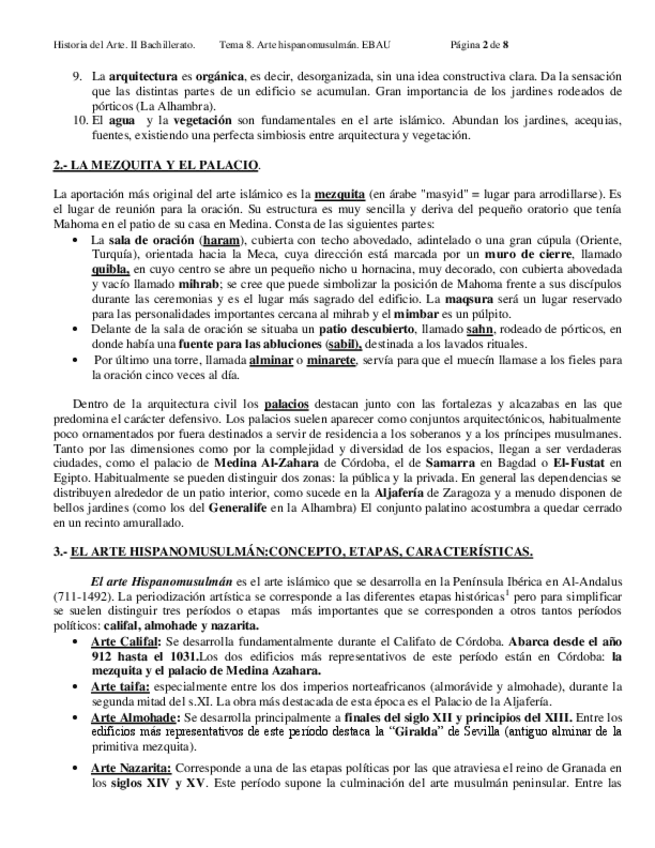 Historia del Arte. II Bachillerato. Tema 8. Arte hispanomusulmán. EBAU Página 2 de 8

9. La arquitectura es orgánica, es decir, desorganizada, sin una idea constructiva clara. Da la sensación que las distintas partes de un edificio se acumulan. Gran importancia de los jardines rodeados de pórticos (La Alhambra).
10. El agua y la vegetación son fundamentales en el arte islámico. Abundan los jardines, acequias, fuentes, existiendo una perfecta simbiosis entre arquitectura y vegetación.

2.- LA MEZQUITA Y EL PALACIO.

La aportación más original del arte islámico es la mezquita (en árabe "masyid" = lugar para arrodillarse). Es el lugar de reunión para la oración. Su estructura es muy sencilla y deriva del pequeño oratorio que tenía Mahoma en el patio de su casa en Medina. Consta de las siguientes partes:
• La sala de oración (haram), cubierta con techo abovedado, adintelado o una gran cúpula (Oriente, Turquía), orientada hacia la Meca, cuya dirección está marcada por un muro de cierre, llamado quibla, en cuyo centro se abre un pequeño nicho u hornacina, muy decorado, con cubierta abovedada y vacío llamado mihrab; se cree que puede simbolizar la posición de Mahoma frente a sus discípulos durante las ceremonias y es el lugar más sagrado del edificio. La maqsura será un lugar reservado para las personalidades importantes cercana al mihrab y el mimbar es un púlpito.
• Delante de la sala de oración se situaba un patio descubierto, llamado sahn, rodeado de pórticos, en donde había una fuente para las abluciones (sabil), destinada a los lavados rituales.
• Por último una torre, llamada alminar o minarete, servía para que el muecín llamase a los fieles para la oración cinco veces al día.

Dentro de la arquitectura civil los palacios destacan junto con las fortalezas y alcazabas en las que predomina el carácter defensivo. Los palacios suelen aparecer como conjuntos arquitectónicos, habitualmente poco ornamentados por fuera destinados a servir de residencia a los soberanos y a los príncipes musulmanes. Tanto por las dimensiones como por la complejidad y diversidad de los espacios, llegan a ser verdaderas ciudades, como el palacio de Medina Al-Zahara de Córdoba, el de Samarra en Bagdad o El-Fustat en Egipto. Habitualmente se pueden distinguir dos zonas: la pública y la privada. En general las dependencias se distribuyen alrededor de un patio interior, como sucede en la Aljafería de Zaragoza y a menudo disponen de bellos jardines (como los del Generalife en la Alhambra) El conjunto palatino acostumbra a quedar cerrado en un recinto amurallado.

3.- EL ARTE HISPANOMUSULMÁN:CONCEPTO, ETAPAS, CARACTERÍSTICAS.

El arte Hispanomusulmán es el arte islámico que se desarrolla en la Península Ibérica en Al-Andalus (711-1492). La periodización artística se corresponde a las diferentes etapas históricas$^1$ pero para simplificar se suelen distinguir tres períodos o etapas más importantes que se corresponden a otros tantos períodos políticos: califal, almohade y nazarita.
• Arte Califal: Se desarrolla fundamentalmente durante el Califato de Córdoba. Abarca desde el año 912 hasta el 1031.Los dos edificios más representativos de este período están en Córdoba: la mezquita y el palacio de Medina Azahara.
• Arte taifa: especialmente entre los dos imperios norteafricanos (almorávide y almohade), durante la segunda mitad del s.XI. La obra más destacada de esta época es el Palacio de la Aljafería.
• Arte Almohade: Se desarrolla principalmente a finales del siglo XII y principios del XIII. Entre los edificios más representativos de este período destaca la "Giralda" de Sevilla (antiguo alminar de la primitiva mezquita).
• Arte Nazarita: Corresponde a una de las etapas políticas por las que atraviesa el reino de Granada en los siglos XIV y XV. Este período supone la culminación del arte musulmán peninsular. Entre las